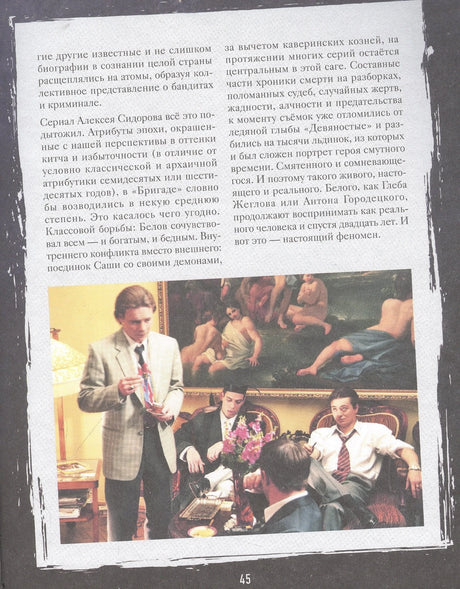 гие другие известные и не слишком биографии в сознании целой страны расщеплялись на атомы, образуя коллективное представление о бандитах и криминале.

Сериал Алексея Сидорова всё это подытожил. Атрибуты эпохи, окрашенные с нашей перспективы в оттенки китча и избыточности (в отличие от условно классической и архаичной атрибутики семидесятых или шестидесятых годов), в «Бригаде» словно бы возводились в некую среднюю степень. Это касалось чего угодно. Классовой борьбы: Белов сочувствовал всем — и богатым, и бедным. Внутреннего конфликта вместо внешнего: поединок Саши со своими демонами, за вычетом каверинских козней, на протяжении многих серий остаётся центральным в этой саге. Составные части хроники смерти на разборках, поломанных судеб, случайных жертв, жадности, алчности и предательства к моменту съёмок уже отломились от ледяной глыбы «Девяностые» и разбились на тысячи льдинок, из которых и был сложен портрет героя смутного времени. Смятенного и сомневающегося. И поэтому такого живого, настоящего и реального. Белого, как Глеба Жеглова или Антона Городецкого, продолжают воспринимать как реального человека и спустя двадцать лет. И вот это — настоящий феномен.

45